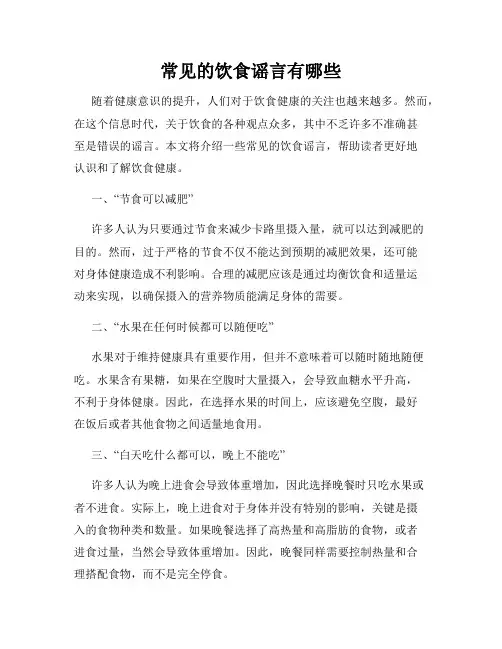 常见的饮食谣言有哪些

随着健康意识的提升，人们对于饮食健康的关注也越来越多。然而，在这个信息时代，关于饮食的各种观点众多，其中不乏许多不准确甚至是错误的谣言。本文将介绍一些常见的饮食谣言，帮助读者更好地认识和了解饮食健康。

一、“节食可以减肥”

许多人认为只要通过节食来减少卡路里摄入量，就可以达到减肥的目的。然而，过于严格的节食不仅不能达到预期的减肥效果，还可能对身体健康造成不利影响。合理的减肥应该是通过均衡饮食和适量运动来实现，以确保摄入的营养物质能满足身体的需要。

二、“水果在任何时候都可以随便吃”

水果对于维持健康具有重要作用，但并不意味着可以随时随地随便吃。水果含有果糖，如果在空腹时大量摄入，会导致血糖水平升高，不利于身体健康。因此，在选择水果的时间上，应该避免空腹，最好在饭后或者其他食物之间适量地食用。

三、“白天吃什么都可以，晚上不能吃”

许多人认为晚上进食会导致体重增加，因此选择晚餐时只吃水果或者不进食。实际上，晚上进食对于身体并没有特别的影响，关键是摄入的食物种类和数量。如果晚餐选择了高热量和高脂肪的食物，或者进食过量，当然会导致体重增加。因此，晚餐同样需要控制热量和合理搭配食物，而不是完全停食。